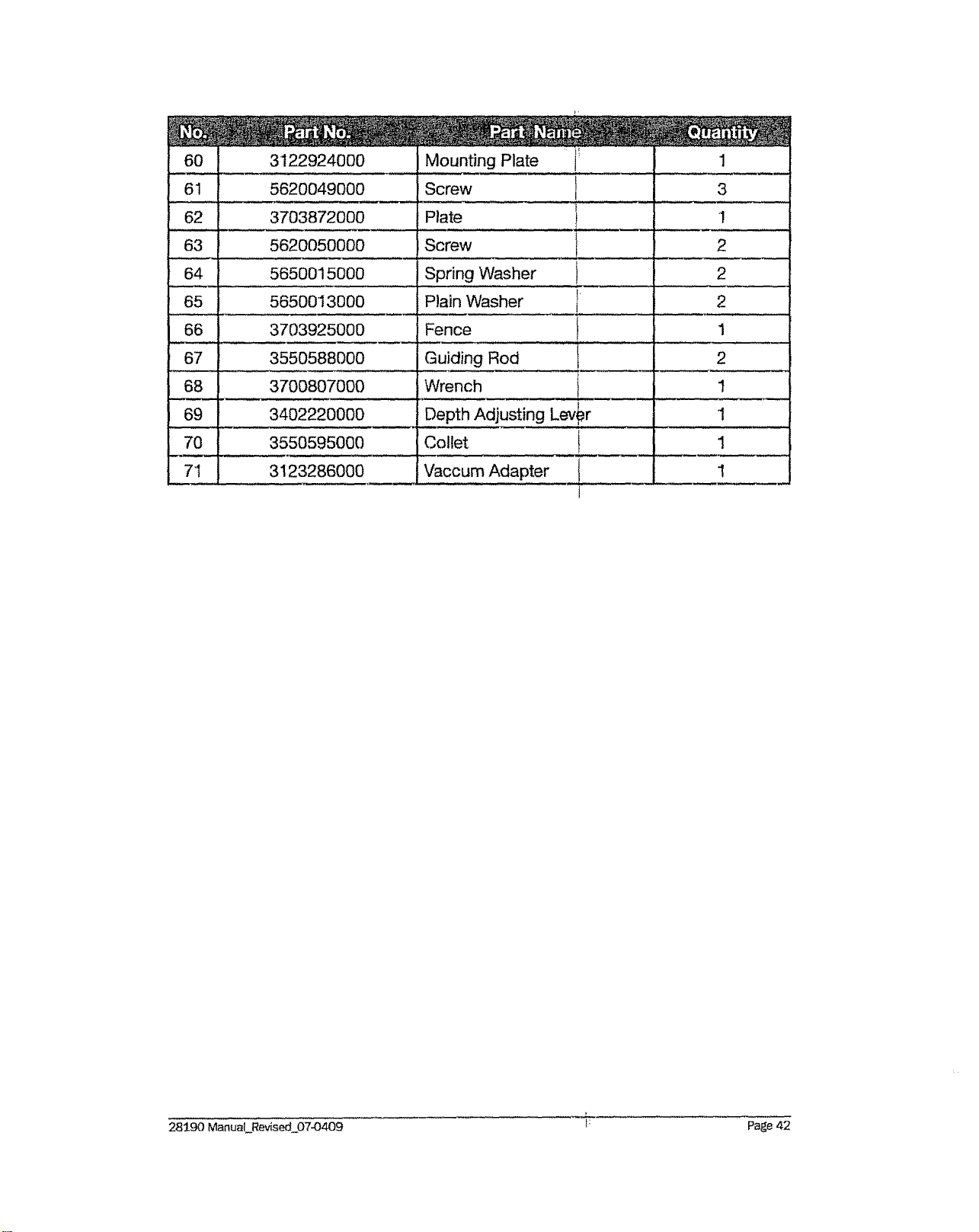 | No. | Part No. | Part Name | Quantity |
|---|---|---|---|
| 60 | 3122924000 | Mounting Plate | 1 |
| 61 | 5620049000 | Screw | 3 |
| 62 | 3703872000 | Plate | 1 |
| 63 | 5620050000 | Screw | 2 |
| 64 | 5650015000 | Spring Washer | 2 |
| 65 | 5650013000 | Plain Washer | 2 |
| 66 | 3703925000 | Fence | 1 |
| 67 | 3550588000 | Guiding Rod | 2 |
| 68 | 3700807000 | Wrench | 1 |
| 69 | 3402220000 | Depth Adjusting Lever | 1 |
| 70 | 3550595000 | Collet | 1 |
| 71 | 3123286000 | Vaccum Adapter | 1 |

28190 Manual_Revised_07-0409

Page 42